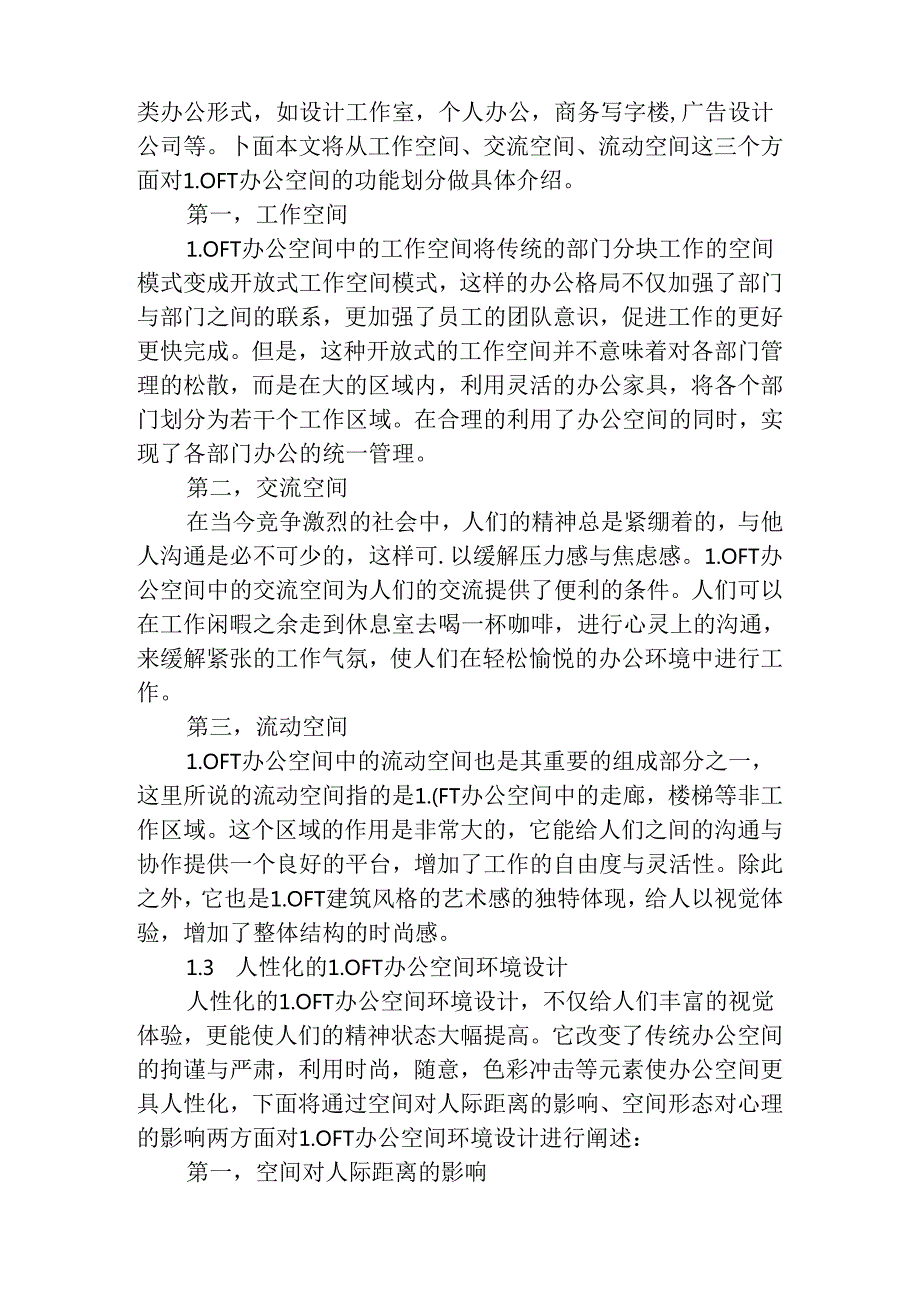 类办公形式，如设计工作室，个人办公，商务写字楼,广告设计公司等。卜面本文将从工作空间、交流空间、流动空间这三个方面对1.OFT办公空间的功能划分做具体介绍。

第一，工作空间

1.OFT办公空间中的工作空间将传统的部门分块工作的空间模式变成开放式工作空间模式，这样的办公格局不仅加强了部门与部门之间的联系，更加强了员工的团队意识，促进工作的更好更快完成。但是，这种开放式的工作空间并不意味着对各部门管理的松散，而是在大的区域内，利用灵活的办公家具，将各个部门划分为若干个工作区域。在合理的利用了办公空间的同时，实现了各部门办公的统一管理。

第二，交流空间

在当今竞争激烈的社会中，人们的精神总是紧绷着的，与他人沟通是必不可少的，这样可. 以缓解压力感与焦虑感。1.OFT办公空间中的交流空间为人们的交流提供了便利的条件。人们可以在工作闲暇之余走到休息室去喝一杯咖啡，进行心灵上的沟通，来缓解紧张的工作气氛，使人们在轻松愉悦的办公环境中进行工作。

第三，流动空间

1.OFT办公空间中的流动空间也是其重要的组成部分之一，这里所说的流动空间指的是1.(FT办公空间中的走廊，楼梯等非工作区域。这个区域的作用是非常大的，它能给人们之间的沟通与协作提供一个良好的平台，增加了工作的自由度与灵活性。除此之外，它也是1.OFT建筑风格的艺术感的独特体现，给人以视觉体验，增加了整体结构的时尚感。

1.3 人性化的1.OFT办公空间环境设计

人性化的1.OFT办公空间环境设计，不仅给人们丰富的视觉体验，更能使人们的精神状态大幅提高。它改变了传统办公空间的拘谨与严肃，利用时尚，随意，色彩冲击等元素使办公空间更具人性化，下面将通过空间对人际距离的影响、空间形态对心理的影响两方面对1.OFT办公空间环境设计进行阐述：

第一，空间对人际距离的影响